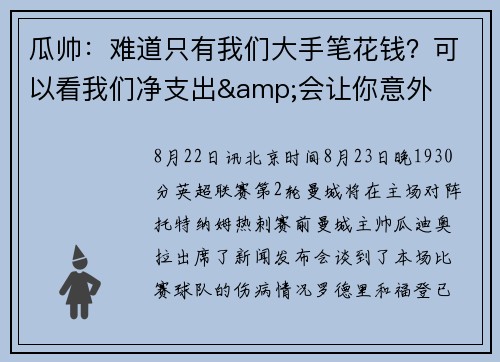 瓜帅：难道只有我们大手笔花钱？可以看我们净支出&amp;会让你意外

8月22日讯北京时间8月23日晚1930分英超联赛第2轮曼城将在主场对阵托特纳姆热刺赛前曼城主帅瓜迪奥拉出席了新闻发布会谈到了本场比赛球队的伤病情况罗德里和福登已